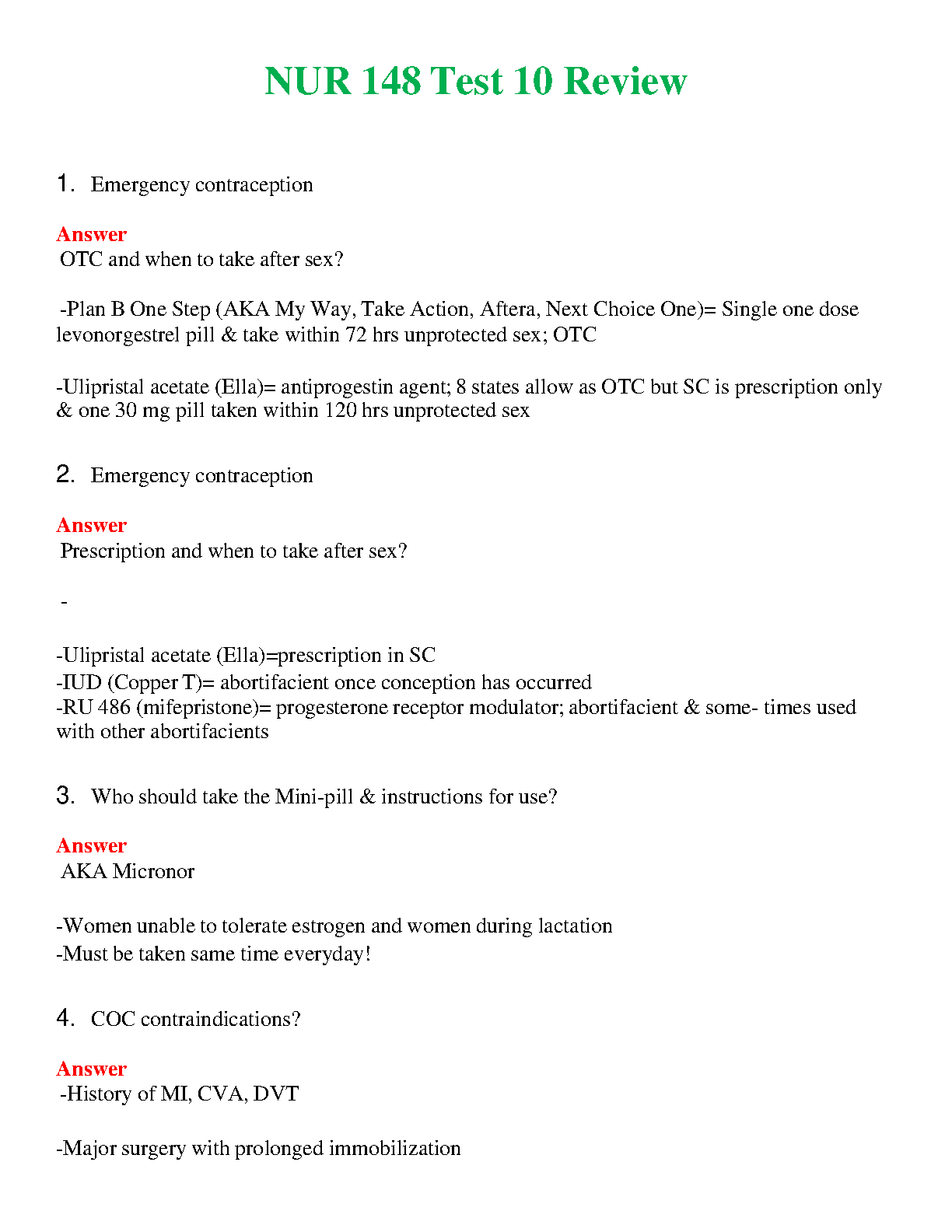 NUR 148 Test 10 Review

1. Emergency contraception

Answer
OTC and when to take after sex?

-Plan B One Step (AKA My Way, Take Action, Aftera, Next Choice One)= Single one dose levonorgestrel pill & take within 72 hrs unprotected sex; OTC

-Ulipristal acetate (Ella)= antiprogestin agent; 8 states allow as OTC but SC is prescription only & one 30 mg pill taken within 120 hrs unprotected sex

2. Emergency contraception

Answer
Prescription and when to take after sex?

-

-Ulipristal acetate (Ella)=prescription in SC
-IUD (Copper T)= abortifacient once conception has occurred
-RU 486 (mifepristone)= progesterone receptor modulator; abortifacient & some- times used with other abortifacients

3. Who should take the Mini-pill & instructions for use?

Answer
AKA Micronor

-Women unable to tolerate estrogen and women during lactation
-Must be taken same time everyday!

4. COC contraindications?

Answer
-History of MI, CVA, DVT

-Major surgery with prolonged immobilization